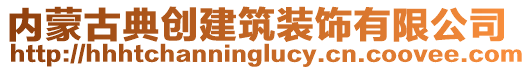 内蒙古典创建筑装饰有限公司
http://hhhtchanninglucy.cn.coovee.com